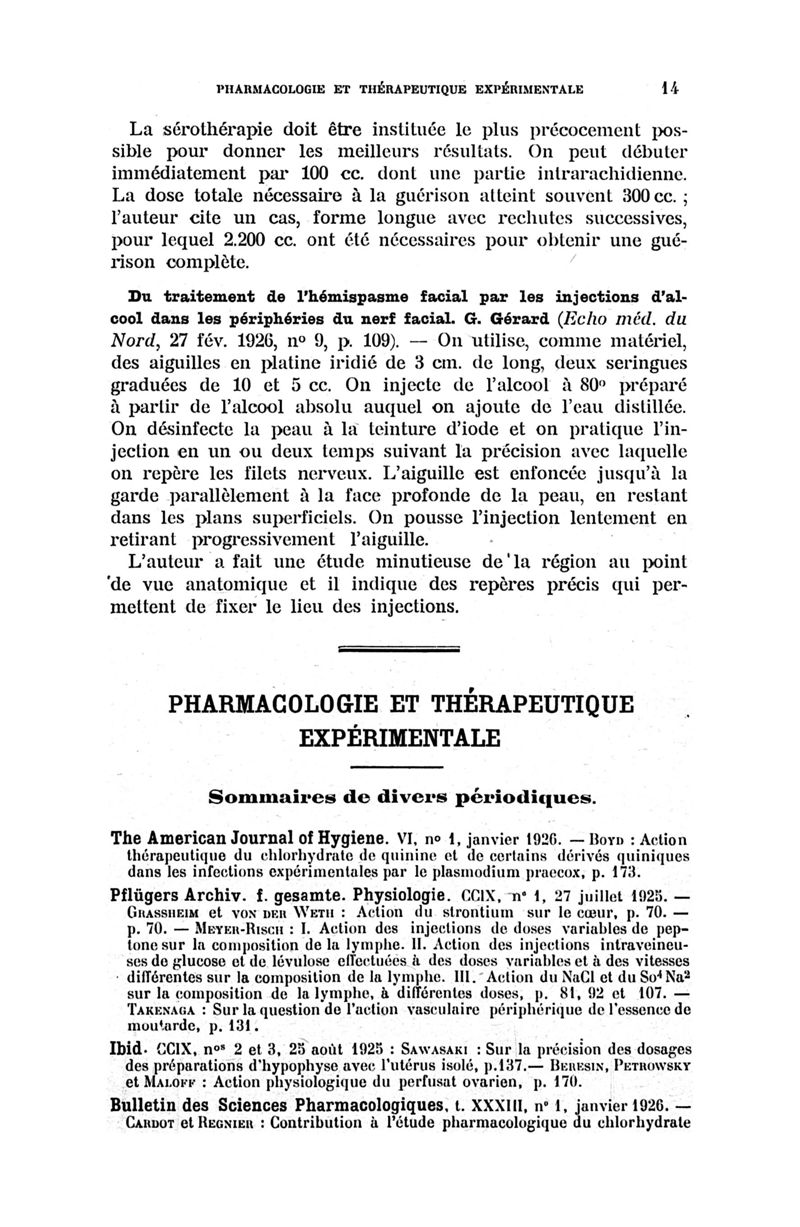 PHARMACOLOGIE ET THÉRAPEUTIQUE EXPÉRIMENTALE 14

La sérothérapie doit être instituée le plus précocement possible pour donner les meilleurs résultats. On peut débuter immédiatement par 100 cc. dont une partie intrarachidienne. La dose totale nécessaire à la guérison atteint souvent 300 cc. ; l'auteur cite un cas, forme longue avec rechutes successives, pour lequel 2.200 cc. ont été nécessaires pour obtenir une guérison complète.

Du traitement de l'hémispasme facial par les injections d'alcool dans les périphéries du nerf facial. G. Gérard (Echo méd. du Nord, 27 fév. 1926, nº 9, p. 109). — On utilise, comme matériel, des aiguilles en platine iridié de 3 cm. de long, deux seringues graduées de 10 et 5 cc. On injecte de l'alcool à 80º préparé à partir de l'alcool absolu auquel on ajoute de l'eau distillée. On désinfecte la peau à la teinture d'iode et on pratique l'injection en un ou deux temps suivant la précision avec laquelle on repère les filets nerveux. L'aiguille est enfoncée jusqu'à la garde parallèlement à la face profonde de la peau, en restant dans les plans superficiels. On pousse l'injection lentement en retirant progressivement l'aiguille.

L'auteur a fait une étude minutieuse de la région au point de vue anatomique et il indique des repères précis qui permettent de fixer le lieu des injections.

PHARMACOLOGIE ET THÉRAPEUTIQUE EXPÉRIMENTALE

Sommaires de divers périodiques.

The American Journal of Hygiene. VI, nº 1, janvier 1926. — Boyd : Action thérapeutique du chlorhydrate de quinine et de certains dérivés quiniques dans les infections expérimentales par le plasmodium praecox, p. 173.

Pflügers Archiv. f. gesamte. Physiologie. CCIX, nº 1, 27 juillet 1925. — Grassheim et von der Weth : Action du strontium sur le cœur, p. 70. — p. 70. — Meyer-Risch : I. Action des injections de doses variables de peptone sur la composition de la lymphe. II. Action des injections intraveineuses de glucose et de lévulose effectuées à des doses variables et à des vitesses différentes sur la composition de la lymphe. III. Action du NaCl et du $So^4Na^2$ sur la composition de la lymphe, à différentes doses, p. 81, 92 et 107. — Takenaga : Sur la question de l'action vasculaire périphérique de l'essence de moutarde, p. 131.

Ibid. CCIX, nos 2 et 3, 25 août 1925 : Sawasaki : Sur la précision des dosages des préparations d'hypophyse avec l'utérus isolé, p.137.— Beresin, Petrowsky et Maloff : Action physiologique du perfusat ovarien, p. 170.

Bulletin des Sciences Pharmacologiques, t. XXXIII, nº 1, janvier 1926. — Cardot et Regnier : Contribution à l'étude pharmacologique du chlorhydrate